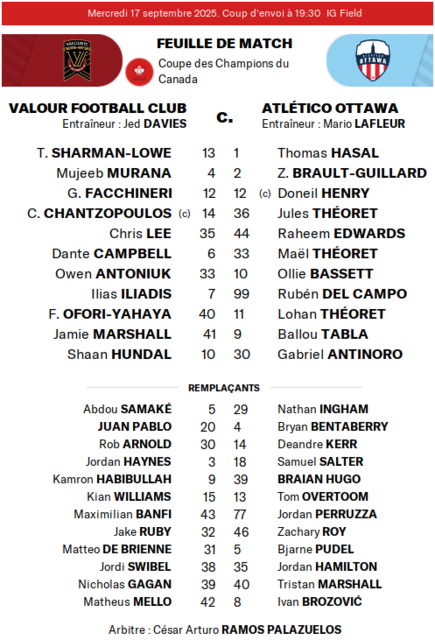 Mercredi 17 septembre 2025. Coup d'envoi à 19:30 IG Field

FEUILLE DE MATCH

Coupe des Champions du Canada

VALOUR FOOTBALL CLUB
Entraîneur : Jed DAVIES

c.

ATLÉTICO OTTAWA
Entraîneur : Mario LAFLEUR

| | | | |
|---|---|---|---|
| T. SHARMAN-LOWE | 13 | 1 | Thomas HASAL |
| Mujeeb MURANA | 4 | 2 | Z. BRAULT-GUILLARD |
| G. FACCHINERI | 12 | 12 | (c) Doneil HENRY |
| C. CHANTZOPOULOS (c) | 14 | 36 | Jules THÉORET |
| Chris LEE | 35 | 44 | Raheem EDWARDS |
| Dante CAMPBELL | 6 | 33 | Maël THÉORET |
| Owen ANTONIUK | 33 | 10 | Ollie BASSETT |
| Ilias ILIADIS | 7 | 99 | Rubén DEL CAMPO |
| F. OFORI-YAHAYA | 40 | 11 | Lohan THÉORET |
| Jamie MARSHALL | 41 | 9 | Ballou TABLA |
| Shaan HUNDAL | 10 | 30 | Gabriel ANTINORO |

REMPLAÇANTS

| | | | |
|---|---|---|---|
| Abdou SAMAKÉ | 5 | 29 | Nathan INGHAM |
| JUAN PABLO | 20 | 4 | Bryan BENTABERRY |
| Rob ARNOLD | 30 | 14 | Deandre KERR |
| Jordan HAYNES | 3 | 18 | Samuel SALTER |
| Kamron HABIBULLAH | 9 | 39 | BRAIAN HUGO |
| Kian WILLIAMS | 15 | 13 | Tom OVERTOOM |
| Maximilian BANFI | 43 | 77 | Jordan PERRUZZA |
| Jake RUBY | 32 | 46 | Zachary ROY |
| Matteo DE BRIENNE | 31 | 5 | Bjarne PUDEL |
| Jordi SWIBEL | 38 | 35 | Jordan HAMILTON |
| Nicholas GAGAN | 39 | 40 | Tristan MARSHALL |
| Matheus MELLO | 42 | 8 | Ivan BROZOVIĆ |

Arbitre : César Arturo RAMOS PALAZUELOS